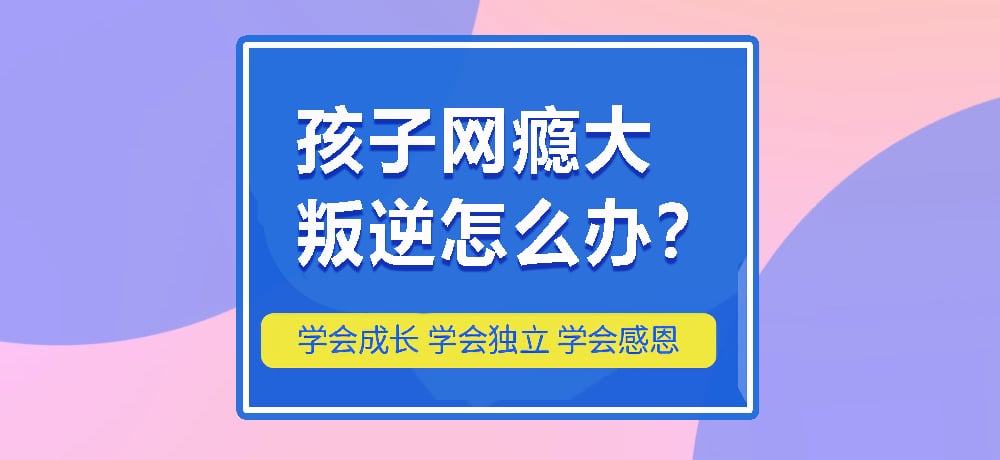 孩子网瘾大
叛逆怎么办？

学会成长 学会独立 学会感恩